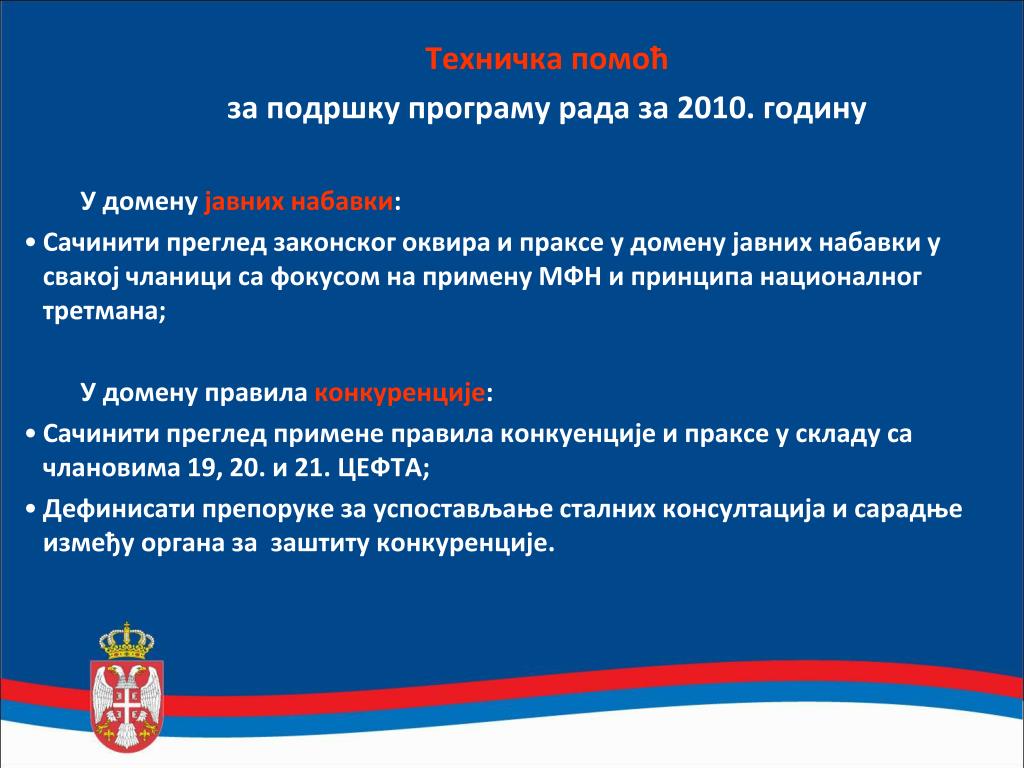 Техничка помоћ

за подршку програму рада за 2010. годину

У домену јавних набавки:

• Сачинити преглед законског оквира и праксе у домену јавних набавки у свакој чланици са фокусом на примену МФН и принципа националног третмана;

У домену правила конкуренције:

• Сачинити преглед примене правила конкуенције и праксе у складу са члановима 19, 20. и 21. ЦЕФТА;

• Дефинисати препоруке за успостављање сталних консултација и сарадње између органа за заштиту конкуренције.